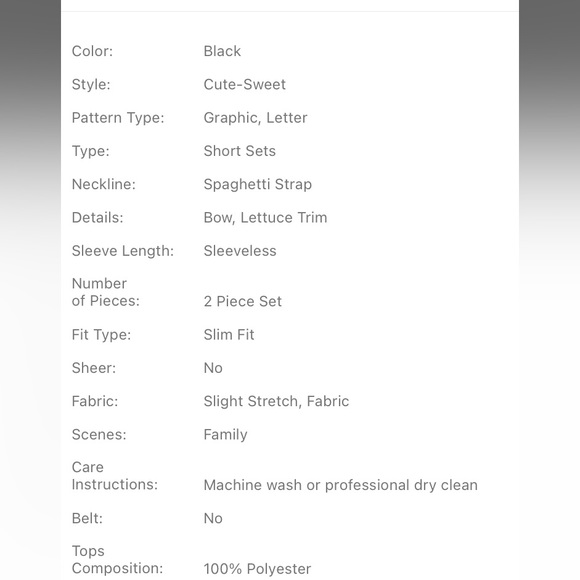 | | |
|---|---|
| Color: | Black |
| Style: | Cute-Sweet |
| Pattern Type: | Graphic, Letter |
| Type: | Short Sets |
| Neckline: | Spaghetti Strap |
| Details: | Bow, Lettuce Trim |
| Sleeve Length: | Sleeveless |
| Number of Pieces: | 2 Piece Set |
| Fit Type: | Slim Fit |
| Sheer: | No |
| Fabric: | Slight Stretch, Fabric |
| Scenes: | Family |
| Care Instructions: | Machine wash or professional dry clean |
| Belt: | No |
| Tops Composition: | 100% Polyester |